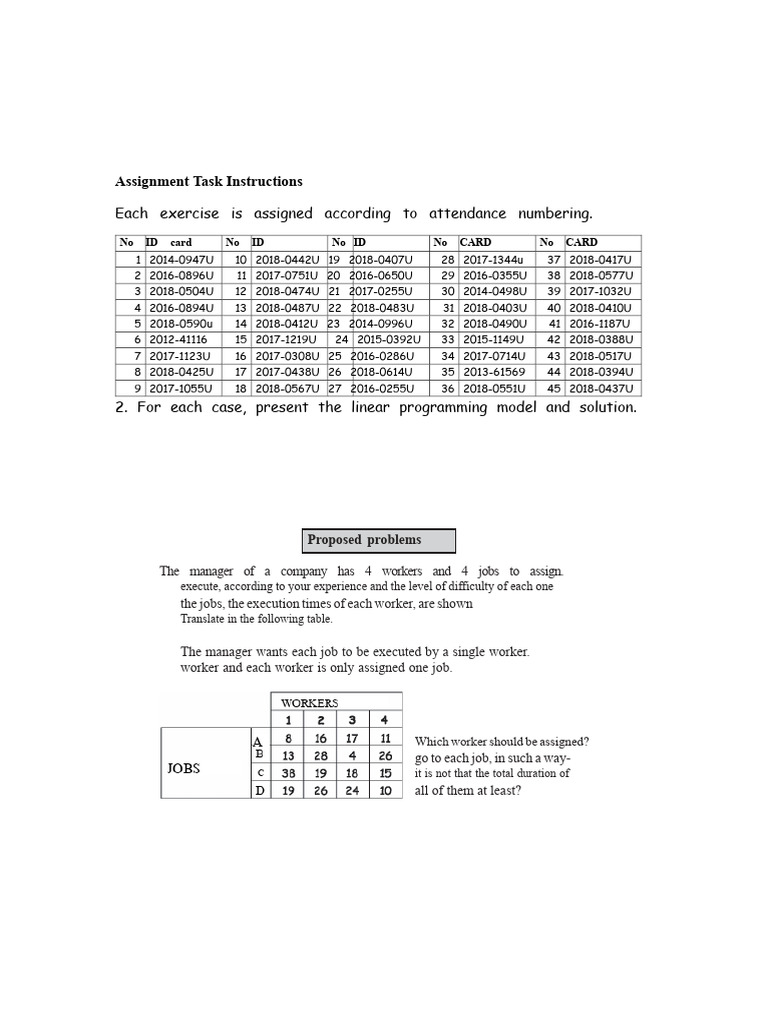 Assignment Task Instructions

Each exercise is assigned according to attendance numbering.

| No | ID card | No | ID | No | ID | No | CARD | No | CARD |
|---|---|---|---|---|---|---|---|---|---|
| 1 | 2014-0947U | 10 | 2018-0442U | 19 | 2018-0407U | 28 | 2017-1344u | 37 | 2018-0417U |
| 2 | 2016-0896U | 11 | 2017-0751U | 20 | 2016-0650U | 29 | 2016-0355U | 38 | 2018-0577U |
| 3 | 2018-0504U | 12 | 2018-0474U | 21 | 2017-0255U | 30 | 2014-0498U | 39 | 2017-1032U |
| 4 | 2016-0894U | 13 | 2018-0487U | 22 | 2018-0483U | 31 | 2018-0403U | 40 | 2018-0410U |
| 5 | 2018-0590u | 14 | 2018-0412U | 23 | 2014-0996U | 32 | 2018-0490U | 41 | 2016-1187U |
| 6 | 2012-41116 | 15 | 2017-1219U | 24 | 2015-0392U | 33 | 2015-1149U | 42 | 2018-0388U |
| 7 | 2017-1123U | 16 | 2017-0308U | 25 | 2016-0286U | 34 | 2017-0714U | 43 | 2018-0517U |
| 8 | 2018-0425U | 17 | 2017-0438U | 26 | 2018-0614U | 35 | 2013-61569 | 44 | 2018-0394U |
| 9 | 2017-1055U | 18 | 2018-0567U | 27 | 2016-0255U | 36 | 2018-0551U | 45 | 2018-0437U |

2. For each case, present the linear programming model and solution.

Proposed problems

The manager of a company has 4 workers and 4 jobs to assign. execute, according to your experience and the level of difficulty of each one the jobs, the execution times of each worker, are shown Translate in the following table.

The manager wants each job to be executed by a single worker. worker and each worker is only assigned one job.

| | | WORKERS | | | |
|---|---|---|---|---|---|
| | | 1 | 2 | 3 | 4 |
| JOBS | A | 8 | 16 | 17 | 11 |
| | B | 13 | 28 | 4 | 26 |
| | C | 38 | 19 | 18 | 15 |
| | D | 19 | 26 | 24 | 10 |

Which worker should be assigned? go to each job, in such a way- it is not that the total duration of all of them at least?